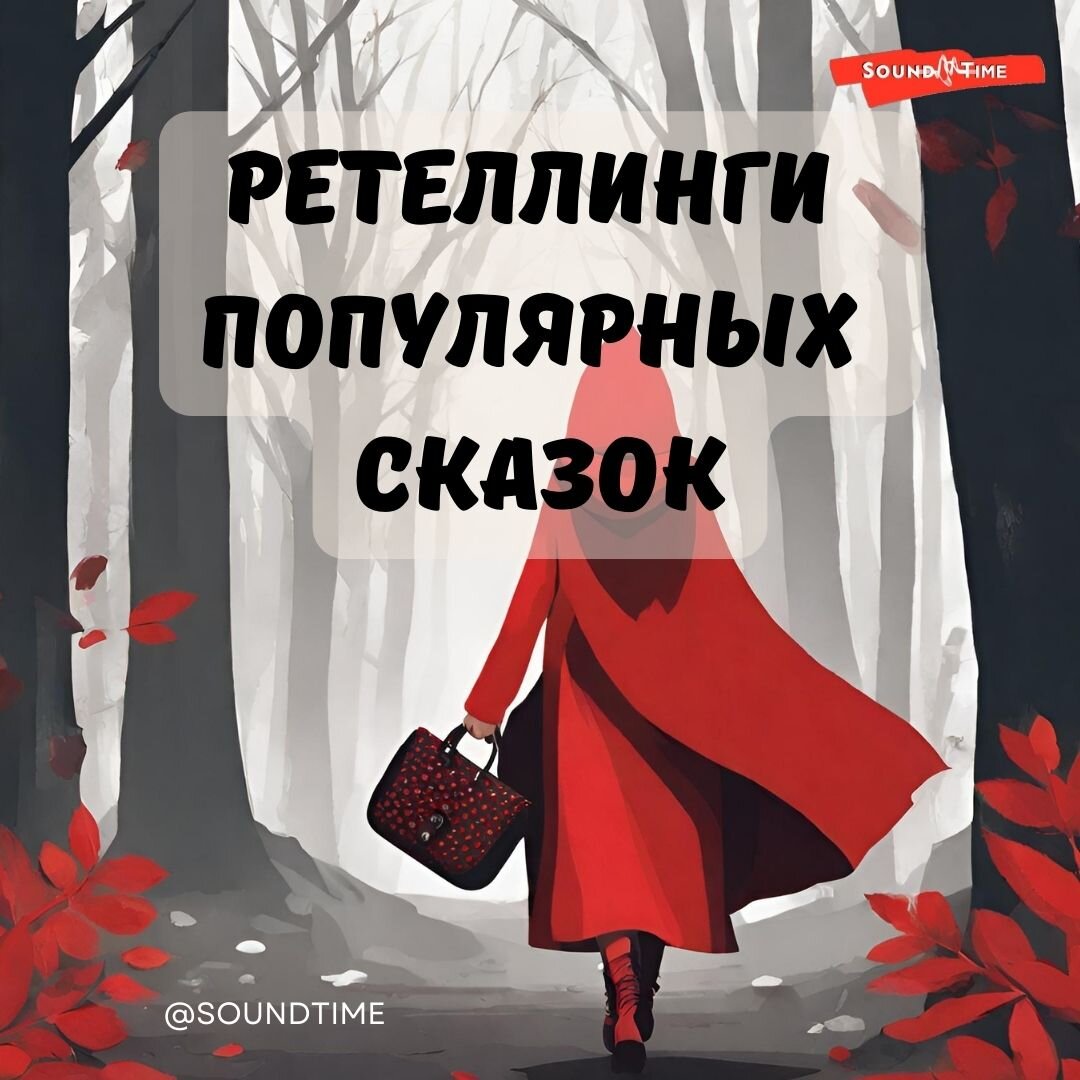 SOUND TIME

РЕТЕЛЛИНГИ ПОПУЛЯРНЫХ СКАЗОК

@SOUNDTIME